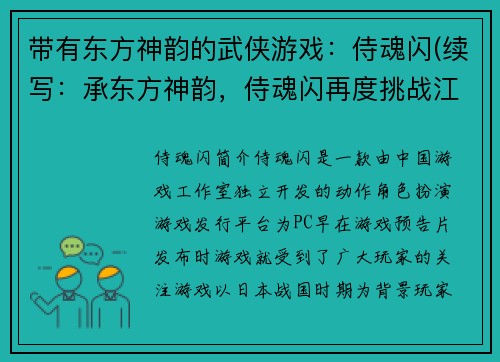 带有东方神韵的武侠游戏：侍魂闪(续写：承东方神韵，侍魂闪再度挑战江

侍魂闪简介侍魂闪是一款由中国游戏工作室独立开发的动作角色扮演游戏发行平台为PC早在游戏预告片发布时游戏就受到了广大玩家的关注游戏以日本战国时期为背景玩家